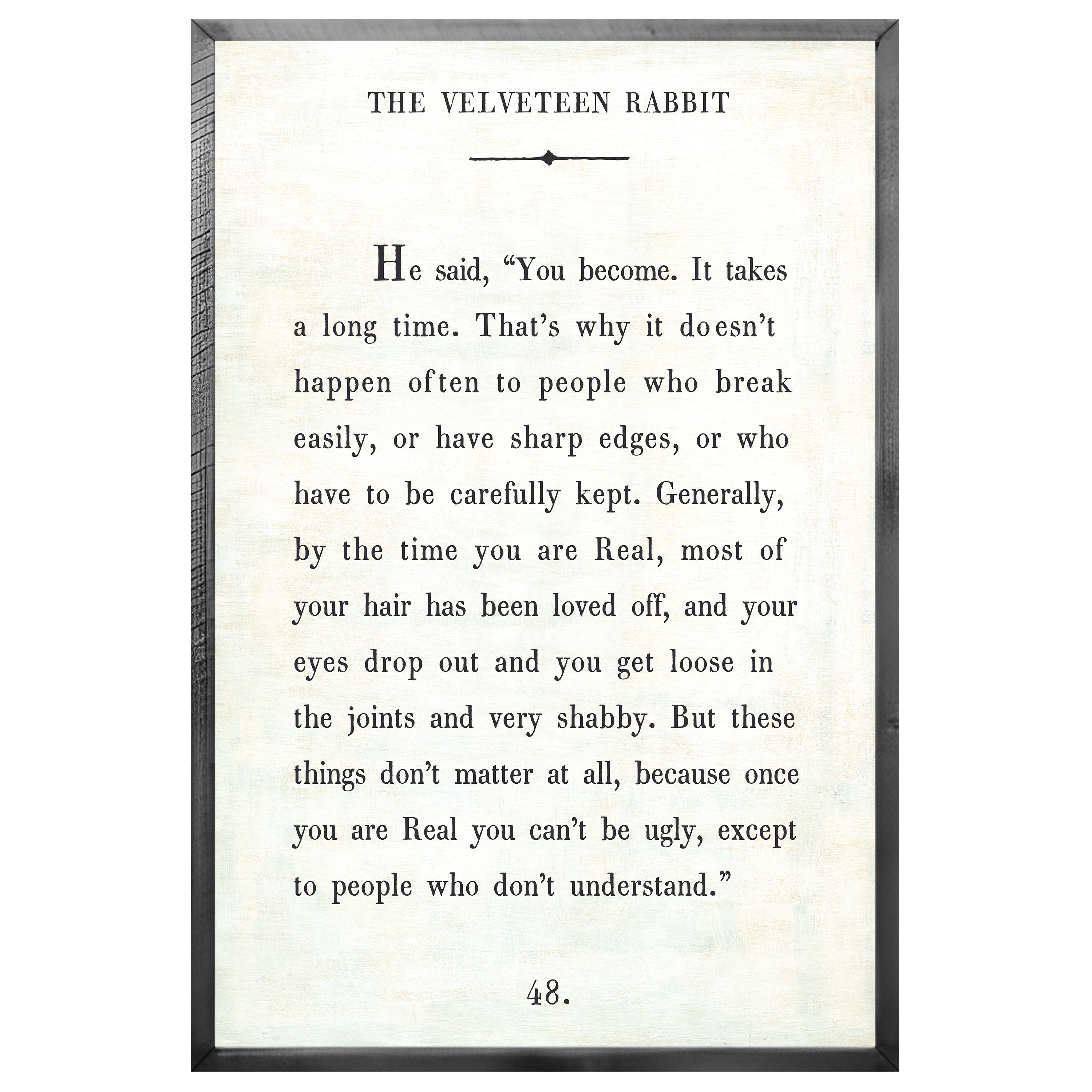 THE VELVETEEN RABBIT

He said, “You become. It takes a long time. That’s why it doesn’t happen often to people who break easily, or have sharp edges, or who have to be carefully kept. Generally, by the time you are Real, most of your hair has been loved off, and your eyes drop out and you get loose in the joints and very shabby. But these things don’t matter at all, because once you are Real you can’t be ugly, except to people who don’t understand.”

48.